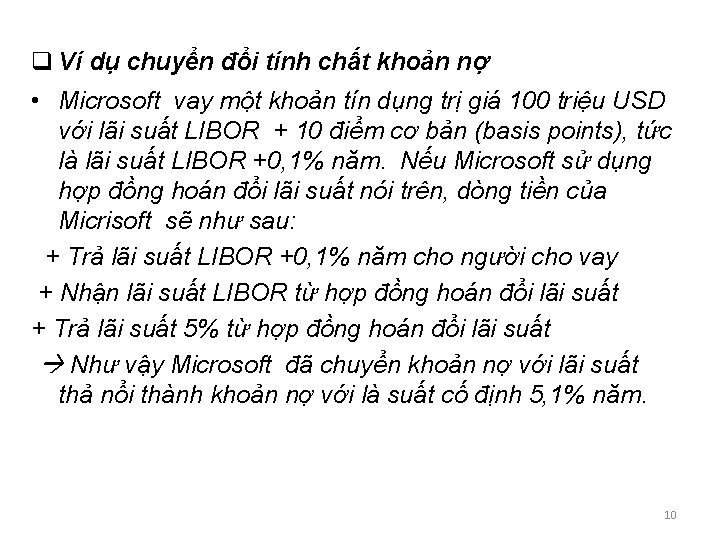 ❑ Ví dụ chuyển đổi tính chất khoản nợ

• Microsoft vay một khoản tín dụng trị giá 100 triệu USD với lãi suất LIBOR + 10 điểm cơ bản (basis points), tức là lãi suất LIBOR +0,1% năm. Nếu Microsoft sử dụng hợp đồng hoán đổi lãi suất nói trên, dòng tiền của Micrisoft sẽ như sau:

+ Trả lãi suất LIBOR +0,1% năm cho người cho vay

+ Nhận lãi suất LIBOR từ hợp đồng hoán đổi lãi suất

+ Trả lãi suất 5% từ hợp đồng hoán đổi lãi suất

→ Như vậy Microsoft đã chuyển khoản nợ với lãi suất thả nổi thành khoản nợ với là suất cố định 5,1% năm.

10